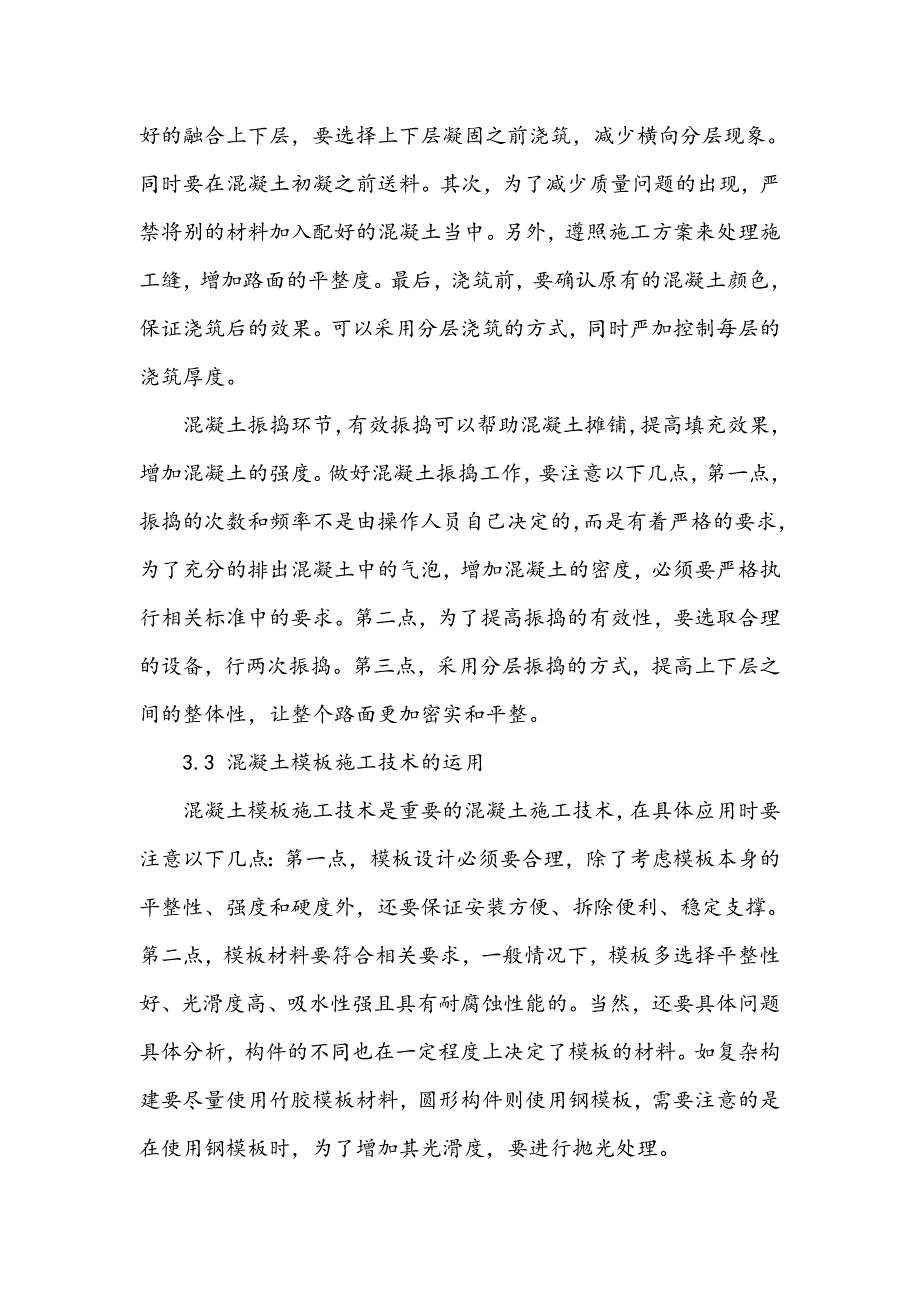 好的融合上下层，要选择上下层凝固之前浇筑，减少横向分层现象。同时要在混凝土初凝之前送料。其次，为了减少质量问题的出现，严禁将别的材料加入配好的混凝土当中。另外，遵照施工方案来处理施工缝，增加路面的平整度。最后，浇筑前，要确认原有的混凝土颜色，保证浇筑后的效果。可以采用分层浇筑的方式，同时严加控制每层的浇筑厚度。

混凝土振捣环节，有效振捣可以帮助混凝土摊铺，提高填充效果，增加混凝土的强度。做好混凝土振捣工作，要注意以下几点，第一点，振捣的次数和频率不是由操作人员自己决定的，而是有着严格的要求，为了充分的排出混凝土中的气泡，增加混凝土的密度，必须要严格执行相关标准中的要求。第二点，为了提高振捣的有效性，要选取合理的设备，行两次振捣。第三点，采用分层振捣的方式，提高上下层之间的整体性，让整个路面更加密实和平整。

3.3 混凝土模板施工技术的运用

混凝土模板施工技术是重要的混凝土施工技术，在具体应用时要注意以下几点：第一点，模板设计必须要合理，除了考虑模板本身的平整性、强度和硬度外，还要保证安装方便、拆除便利、稳定支撑。第二点，模板材料要符合相关要求，一般情况下，模板多选择平整性好、光滑度高、吸水性强且具有耐腐蚀性能的。当然，还要具体问题具体分析，构件的不同也在一定程度上决定了模板的材料。如复杂构建要尽量使用竹胶模板材料，圆形构件则使用钢模板，需要注意的是在使用钢模板时，为了增加其光滑度，要进行抛光处理。